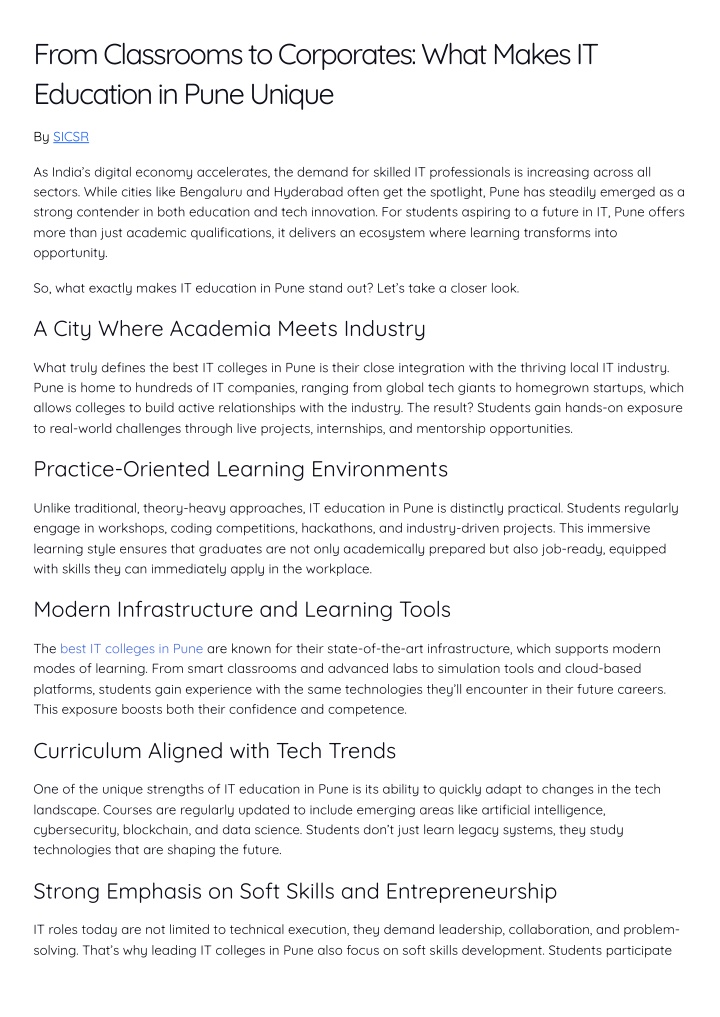 From Classrooms to Corporates: What Makes IT Education in Pune Unique

By SICSR

As India's digital economy accelerates, the demand for skilled IT professionals is increasing across all sectors. While cities like Bengaluru and Hyderabad often get the spotlight, Pune has steadily emerged as a strong contender in both education and tech innovation. For students aspiring to a future in IT, Pune offers more than just academic qualifications, it delivers an ecosystem where learning transforms into opportunity.

So, what exactly makes IT education in Pune stand out? Let's take a closer look.

A City Where Academia Meets Industry

What truly defines the best IT colleges in Pune is their close integration with the thriving local IT industry. Pune is home to hundreds of IT companies, ranging from global tech giants to homegrown startups, which allows colleges to build active relationships with the industry. The result? Students gain hands-on exposure to real-world challenges through live projects, internships, and mentorship opportunities.

Practice-Oriented Learning Environments

Unlike traditional, theory-heavy approaches, IT education in Pune is distinctly practical. Students regularly engage in workshops, coding competitions, hackathons, and industry-driven projects. This immersive learning style ensures that graduates are not only academically prepared but also job-ready, equipped with skills they can immediately apply in the workplace.

Modern Infrastructure and Learning Tools

The best IT colleges in Pune are known for their state-of-the-art infrastructure, which supports modern modes of learning. From smart classrooms and advanced labs to simulation tools and cloud-based platforms, students gain experience with the same technologies they'll encounter in their future careers. This exposure boosts both their confidence and competence.

Curriculum Aligned with Tech Trends

One of the unique strengths of IT education in Pune is its ability to quickly adapt to changes in the tech landscape. Courses are regularly updated to include emerging areas like artificial intelligence, cybersecurity, blockchain, and data science. Students don't just learn legacy systems, they study technologies that are shaping the future.

Strong Emphasis on Soft Skills and Entrepreneurship

IT roles today are not limited to technical execution, they demand leadership, collaboration, and problem-solving. That's why leading IT colleges in Pune also focus on soft skills development. Students participate